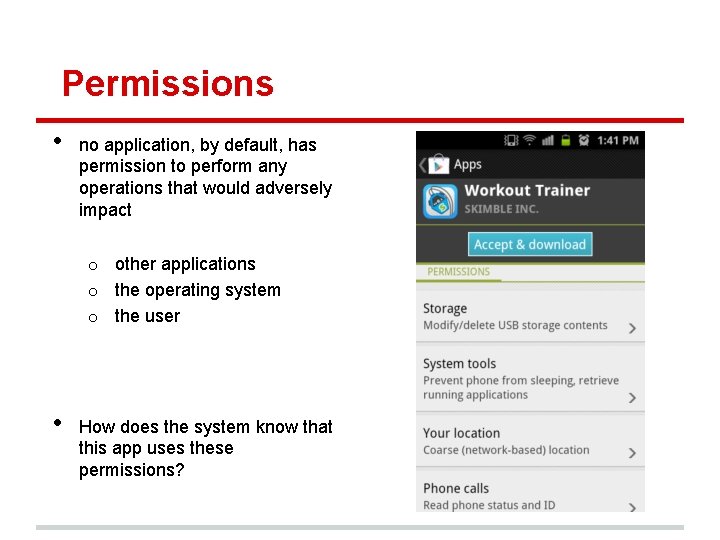 Permissions

• no application, by default, has permission to perform any operations that would adversely impact

o other applications
o the operating system
o the user

• How does the system know that this app uses these permissions?

1:41 PM

Apps

Workout Trainer
SKIMBLE INC.

Accept & download

PERMISSIONS

Storage
Modify/delete USB storage contents

System tools
Prevent phone from sleeping, retrieve running applications

Your location
Coarse (network-based) location

Phone calls
Read phone status and ID